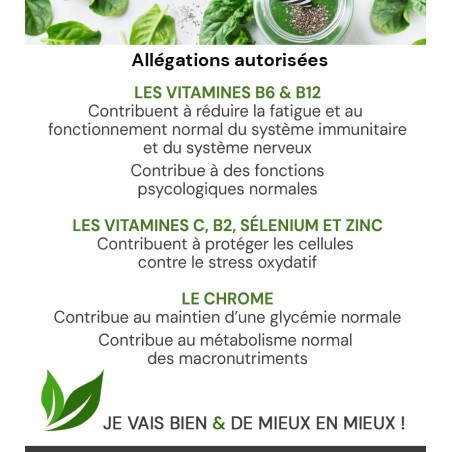 Allégations autorisées

LES VITAMINES B6 & B12
Contribuent à réduire la fatigue et au fonctionnement normal du système immunitaire et du système nerveux

Contribue à des fonctions psycologiques normales

LES VITAMINES C, B2, SÉLENIUM ET ZINC
Contribuent à protéger les cellules contre le stress oxydatif

LE CHROME
Contribue au maintien d'une glycémie normale

Contribue au métabolisme normal des macronutriments

JE VAIS BIEN & DE MIEUX EN MIEUX !